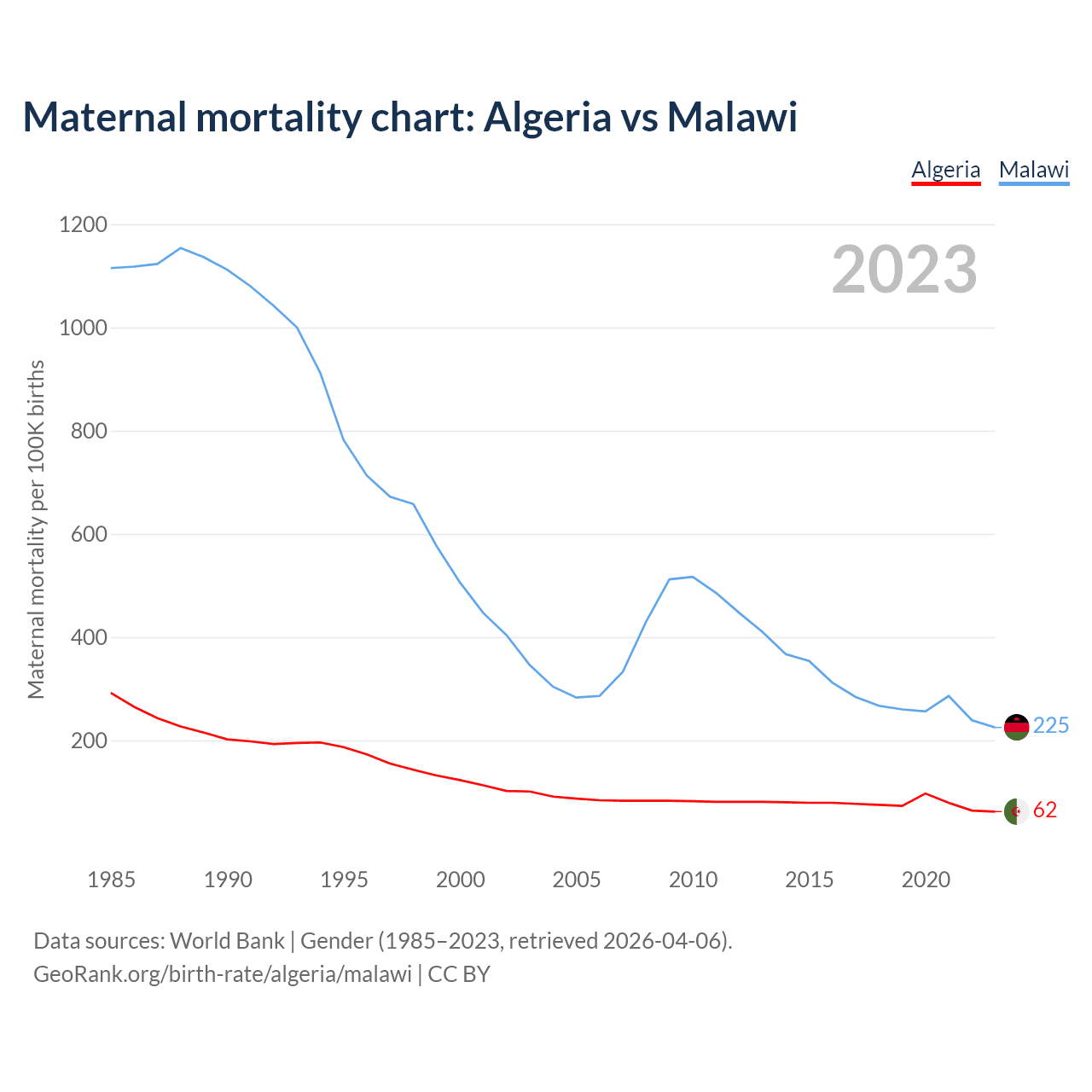 Maternal mortality chart: Algeria vs Malawi

Algeria Malawi

2023

Maternal mortality per 100K births

1200
1000
800
600
400
200

225
62

1985 1990 1995 2000 2005 2010 2015 2020

Data sources: World Bank | Gender (1985–2023, retrieved 2026-04-06).
GeoRank.org/birth-rate/algeria/malawi | CC BY